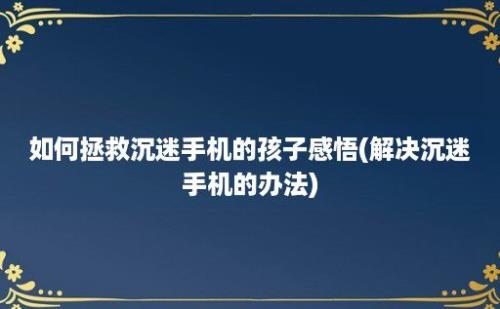 如何拯救沉迷手机的孩子感悟(解决沉迷手机的办法)